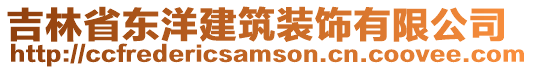 吉林省东洋建筑装饰有限公司
http://ccfredericsamson.cn.coovee.com